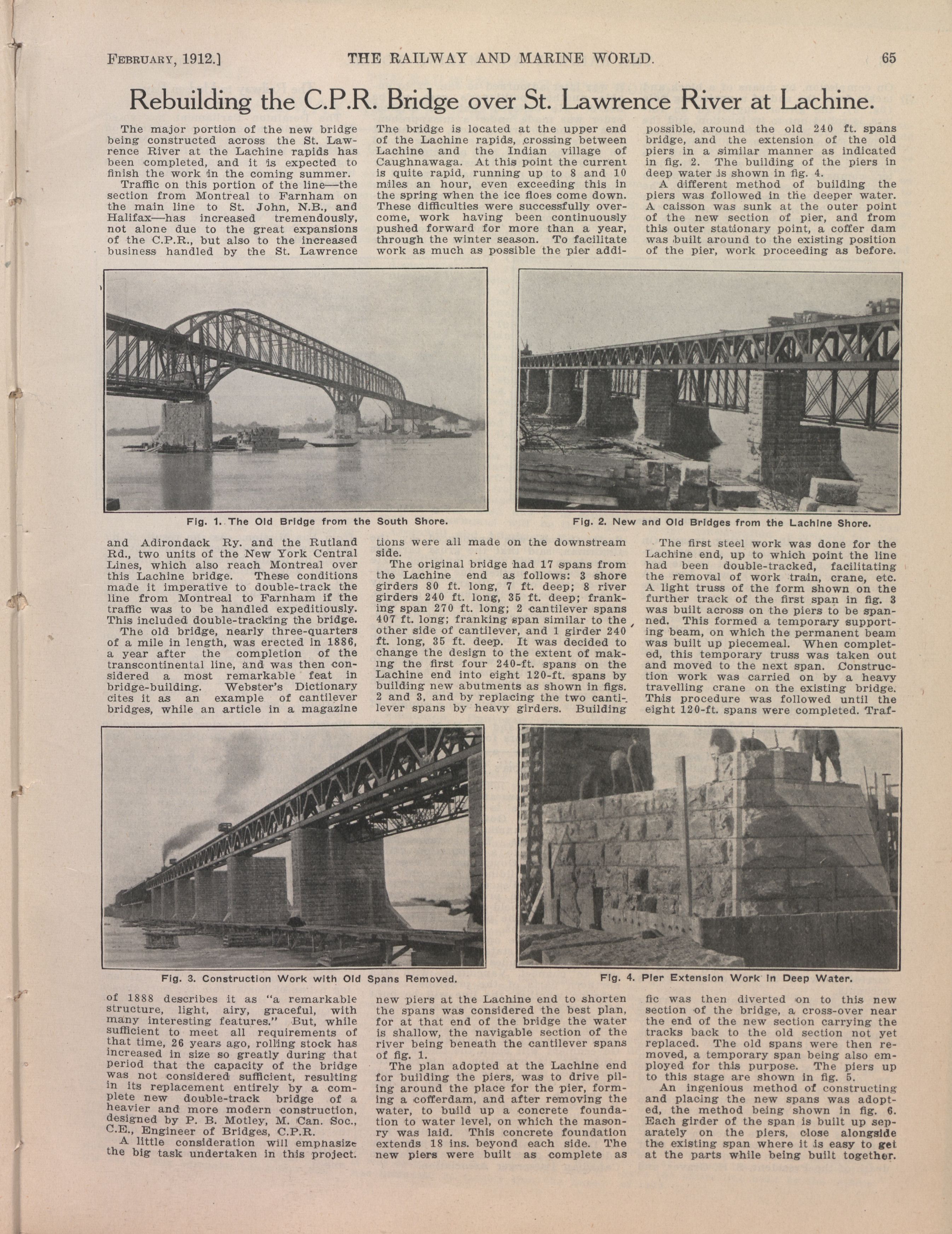 February, 1912.] THE RAILWAY AND MARINE WORLD. 65

Rebuilding the C.P.R. Bridge over St. Lawrence River at Lachine.

The major portion of the new bridge being constructed across the St. Lawrence River at the Lachine rapids has been completed, and it is expected to finish the work in the coming summer.

Traffic on this portion of the line—the section from Montreal to Farnham on the main line to St. John, N.B., and Halifax—has increased tremendously, not alone due to the great expansions of the C.P.R., but also to the increased business handled by the St. Lawrence and Adirondack Ry. and the Rutland Rd., two units of the New York Central Lines, which also reach Montreal over this Lachine bridge. These conditions made it imperative to double-track the line from Montreal to Farnham if the traffic was to be handled expeditiously. This included double-tracking the bridge.

The old bridge, nearly three-quarters of a mile in length, was erected in 1886, a year after the completion of the transcontinental line, and was then considered a most remarkable feat in bridge-building. Webster's Dictionary cites it as an example of cantilever bridges, while an article in a magazine of 1888 describes it as "a remarkable structure, light, airy, graceful, with many interesting features." But, while sufficient to meet all requirements of that time, 26 years ago, rolling stock has increased in size so greatly during that period that the capacity of the bridge was not considered sufficient, resulting in its replacement entirely by a complete new double-track bridge of a heavier and more modern construction, designed by P. B. Motley, M. Can. Soc., C.E., Engineer of Bridges, C.P.R.

A little consideration will emphasize the big task undertaken in this project. The bridge is located at the upper end of the Lachine rapids, crossing between Lachine and the Indian village of Caughnawaga. At this point the current is quite rapid, running up to 8 and 10 miles an hour, even exceeding this in the spring when the ice floes come down. These difficulties were successfully overcome, work having been continuously pushed forward for more than a year, through the winter season. To facilitate work as much as possible the pier additions were all made on the downstream side.

The original bridge had 17 spans from the Lachine end as follows: 3 shore girders 80 ft. long, 7 ft. deep; 8 river girders 240 ft. long, 35 ft. deep; franking span 270 ft. long; 2 cantilever spans 407 ft. long; franking span similar to the other side of cantilever, and 1 girder 240 ft. long, 35 ft. deep. It was decided to change the design to the extent of making the first four 240-ft. spans on the Lachine end into eight 120-ft. spans by building new abutments as shown in figs. 2 and 3, and by replacing the two cantilever spans by heavy girders. Building new piers at the Lachine end to shorten the spans was considered the best plan, for at that end of the bridge the water is shallow, the navigable section of the river being beneath the cantilever spans of fig. 1.

The plan adopted at the Lachine end for building the piers, was to drive piling around the place for the pier, forming a cofferdam, and after removing the water, to build up a concrete foundation to water level, on which the masonry was laid. This concrete foundation extends 18 ins. beyond each side. The new piers were built as complete as possible, around the old 240 ft. spans bridge, and the extension of the old piers in a similar manner as indicated in fig. 2. The building of the piers in deep water is shown in fig. 4.

A different method of building the piers was followed in the deeper water. A caisson was sunk at the outer point of the new section of pier, and from this outer stationary point, a coffer dam was built around to the existing position of the pier, work proceeding as before.

The first steel work was done for the Lachine end, up to which point the line had been double-tracked, facilitating the removal of work train, crane, etc. A light truss of the form shown on the further track of the first span in fig. 3 was built across on the piers to be spanned. This formed a temporary supporting beam, on which the permanent beam was built up piecemeal. When completed, this temporary truss was taken out and moved to the next span. Construction work was carried on by a heavy travelling crane on the existing bridge. This procedure was followed until the eight 120-ft. spans were completed. Traffic was then diverted on to this new section of the bridge, a cross-over near the end of the new section carrying the tracks back to the old section not yet replaced. The old spans were then removed, a temporary span being also employed for this purpose. The piers up to this stage are shown in fig. 5.

An ingenious method of constructing and placing the new spans was adopted, the method being shown in fig. 6. Each girder of the span is built up separately on the piers, close alongside the existing span where it is easy to get at the parts while being built together.

Fig. 1. The Old Bridge from the South Shore.

Fig. 2. New and Old Bridges from the Lachine Shore.

Fig. 3. Construction Work with Old Spans Removed.

Fig. 4. Pier Extension Work in Deep Water.